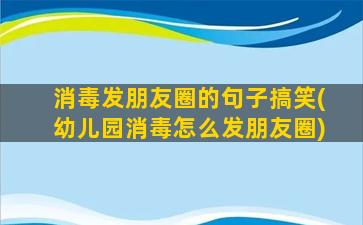 消毒发朋友圈的句子搞笑(幼儿园消毒怎么发朋友圈)